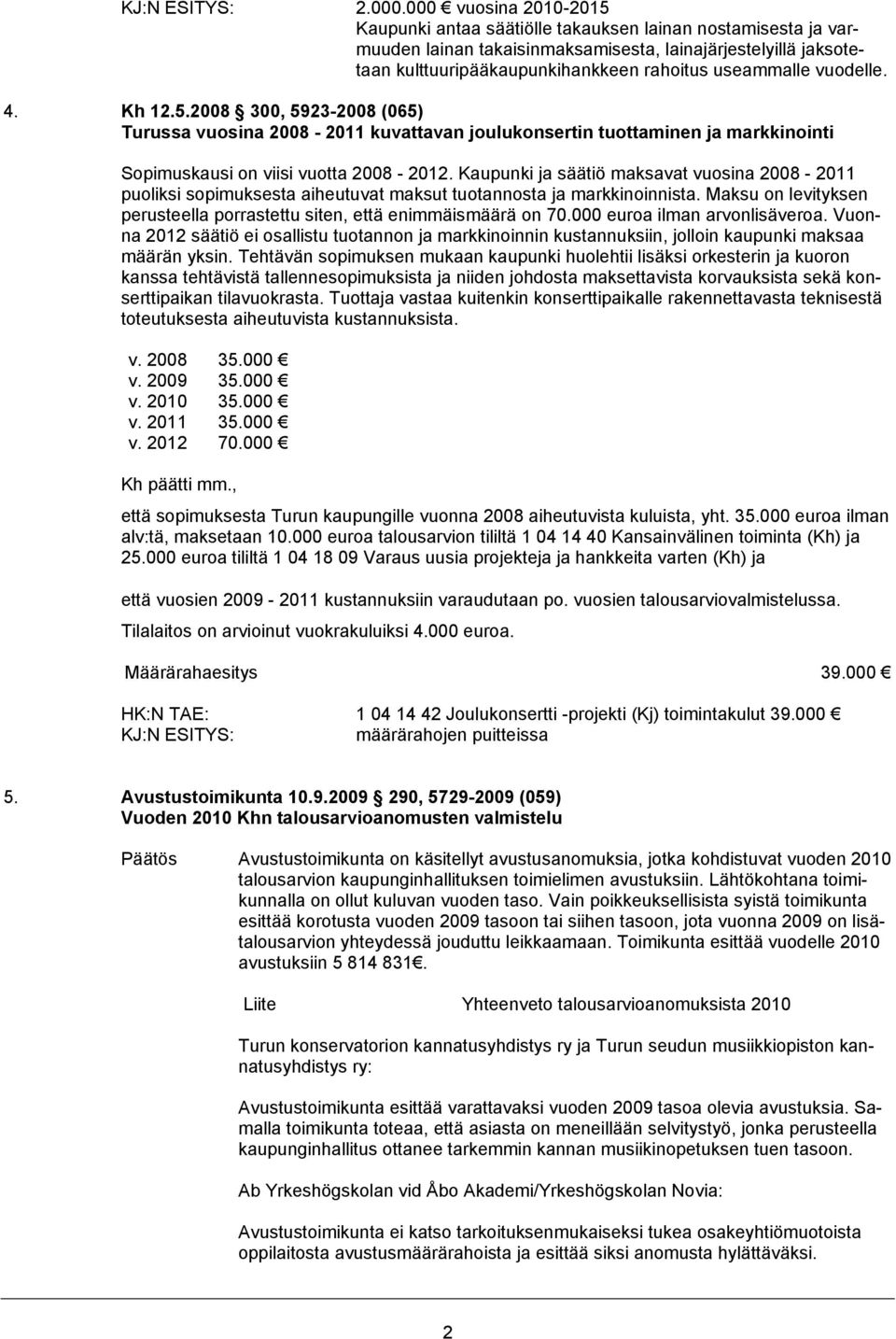 KJ:N ESITYS: 2.000.000 € vuosina 2010-2015
Kaupunki antaa säätiölle takauksen lainan nostamisesta ja varmuuden lainan takaisinmaksamisesta, lainajärjestelyillä jaksotetaan kulttuuripääkaupunkihankkeen rahoitus useammalle vuodelle.

4. Kh 12.5.2008 § 300, 5923-2008 (065)
Turussa vuosina 2008 - 2011 kuvattavan joulukonsertin tuottaminen ja markkinointi

Sopimuskausi on viisi vuotta 2008 - 2012. Kaupunki ja säätiö maksavat vuosina 2008 - 2011 puoliksi sopimuksesta aiheutuvat maksut tuotannosta ja markkinoinnista. Maksu on levityksen perusteella porrastettu siten, että enimmäismäärä on 70.000 euroa ilman arvonlisäveroa. Vuonna 2012 säätiö ei osallistu tuotannon ja markkinoinnin kustannuksiin, jolloin kaupunki maksaa määrän yksin. Tehtävän sopimuksen mukaan kaupunki huolehtii lisäksi orkesterin ja kuoron kanssa tehtävistä tallennesopimuksista ja niiden johdosta maksettavista korvauksista sekä konserttipaikan tilavuokrasta. Tuottaja vastaa kuitenkin konserttipaikalle rakennettavasta teknisestä toteutuksesta aiheutuvista kustannuksista.

v. 2008 35.000 €
v. 2009 35.000 €
v. 2010 35.000 €
v. 2011 35.000 €
v. 2012 70.000 €

Kh päätti mm.,

että sopimuksesta Turun kaupungille vuonna 2008 aiheutuvista kuluista, yht. 35.000 euroa ilman alv:tä, maksetaan 10.000 euroa talousarvion tililtä 1 04 14 40 Kansainvälinen toiminta (Kh) ja 25.000 euroa tililtä 1 04 18 09 Varaus uusia projekteja ja hankkeita varten (Kh) ja

että vuosien 2009 - 2011 kustannuksiin varaudutaan po. vuosien talousarviovalmistelussa.

Tilalaitos on arvioinut vuokrakuluiksi 4.000 euroa.

Määrärahaesitys 39.000 €

HK:N TAE: 1 04 14 42 Joulukonsertti -projekti (Kj) toimintakulut 39.000 €
KJ:N ESITYS: määrärahojen puitteissa

5. Avustustoimikunta 10.9.2009 § 290, 5729-2009 (059)
Vuoden 2010 Khn talousarvioanomusten valmistelu

Päätös Avustustoimikunta on käsitellyt avustusanomuksia, jotka kohdistuvat vuoden 2010 talousarvion kaupunginhallituksen toimielimen avustuksiin. Lähtökohtana toimikunnalla on ollut kuluvan vuoden taso. Vain poikkeuksellisista syistä toimikunta esittää korotusta vuoden 2009 tasoon tai siihen tasoon, jota vuonna 2009 on lisätalousarvion yhteydessä jouduttu leikkaamaan. Toimikunta esittää vuodelle 2010 avustuksiin 5 814 831€.

Liite Yhteenveto talousarvioanomuksista 2010

Turun konservatorion kannatusyhdistys ry ja Turun seudun musiikkiopiston kannatusyhdistys ry:

Avustustoimikunta esittää varattavaksi vuoden 2009 tasoa olevia avustuksia. Samalla toimikunta toteaa, että asiasta on meneillään selvitystyö, jonka perusteella kaupunginhallitus ottanee tarkemmin kannan musiikinopetuksen tuen tasoon.

Ab Yrkeshögskolan vid Åbo Akademi/Yrkeshögskolan Novia:

Avustustoimikunta ei katso tarkoituksenmukaiseksi tukea osakeyhtiömuotoista oppilaitosta avustusmäärärahoista ja esittää siksi anomusta hylättäväksi.

2